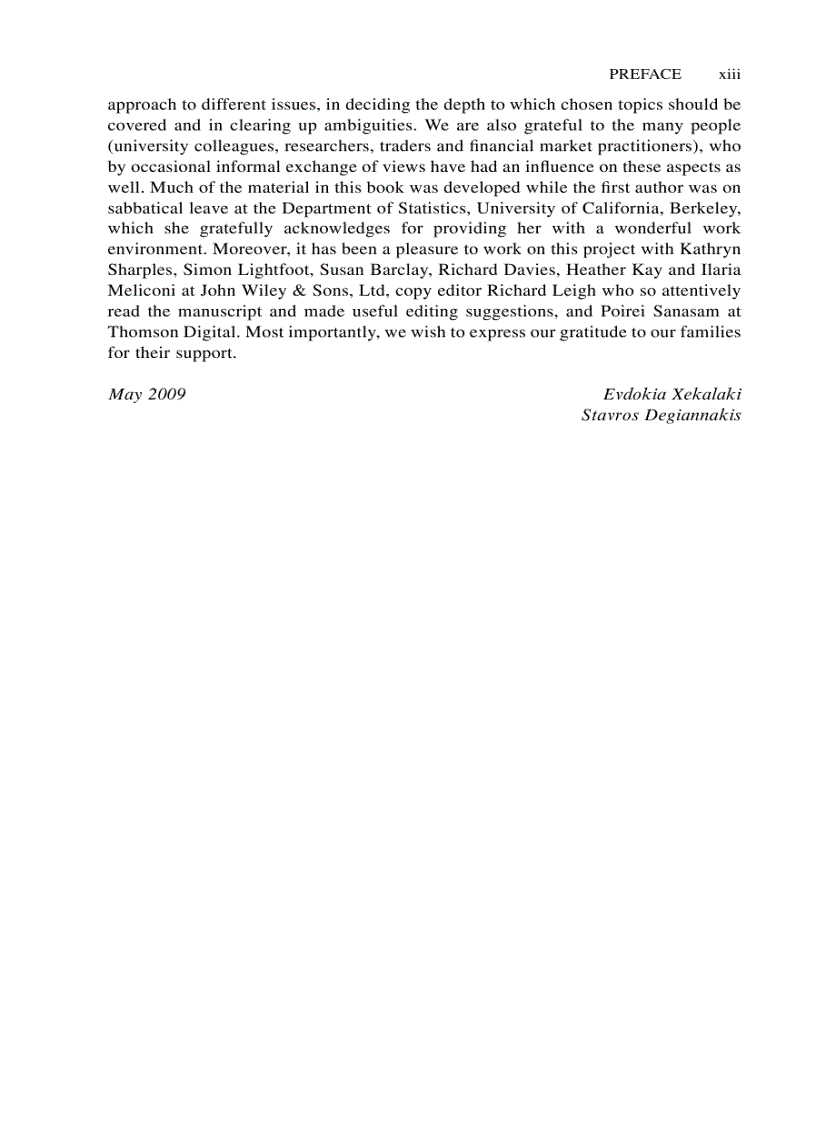 PREFACE xiii

approach to different issues, in deciding the depth to which chosen topics should be covered and in clearing up ambiguities. We are also grateful to the many people (university colleagues, researchers, traders and financial market practitioners), who by occasional informal exchange of views have had an influence on these aspects as well. Much of the material in this book was developed while the first author was on sabbatical leave at the Department of Statistics, University of California, Berkeley, which she gratefully acknowledges for providing her with a wonderful work environment. Moreover, it has been a pleasure to work on this project with Kathryn Sharples, Simon Lightfoot, Susan Barclay, Richard Davies, Heather Kay and Ilaria Meliconi at John Wiley & Sons, Ltd, copy editor Richard Leigh who so attentively read the manuscript and made useful editing suggestions, and Poirei Sanasam at Thomson Digital. Most importantly, we wish to express our gratitude to our families for their support.

May 2009

Evdokia Xekalaki
Stavros Degiannakis